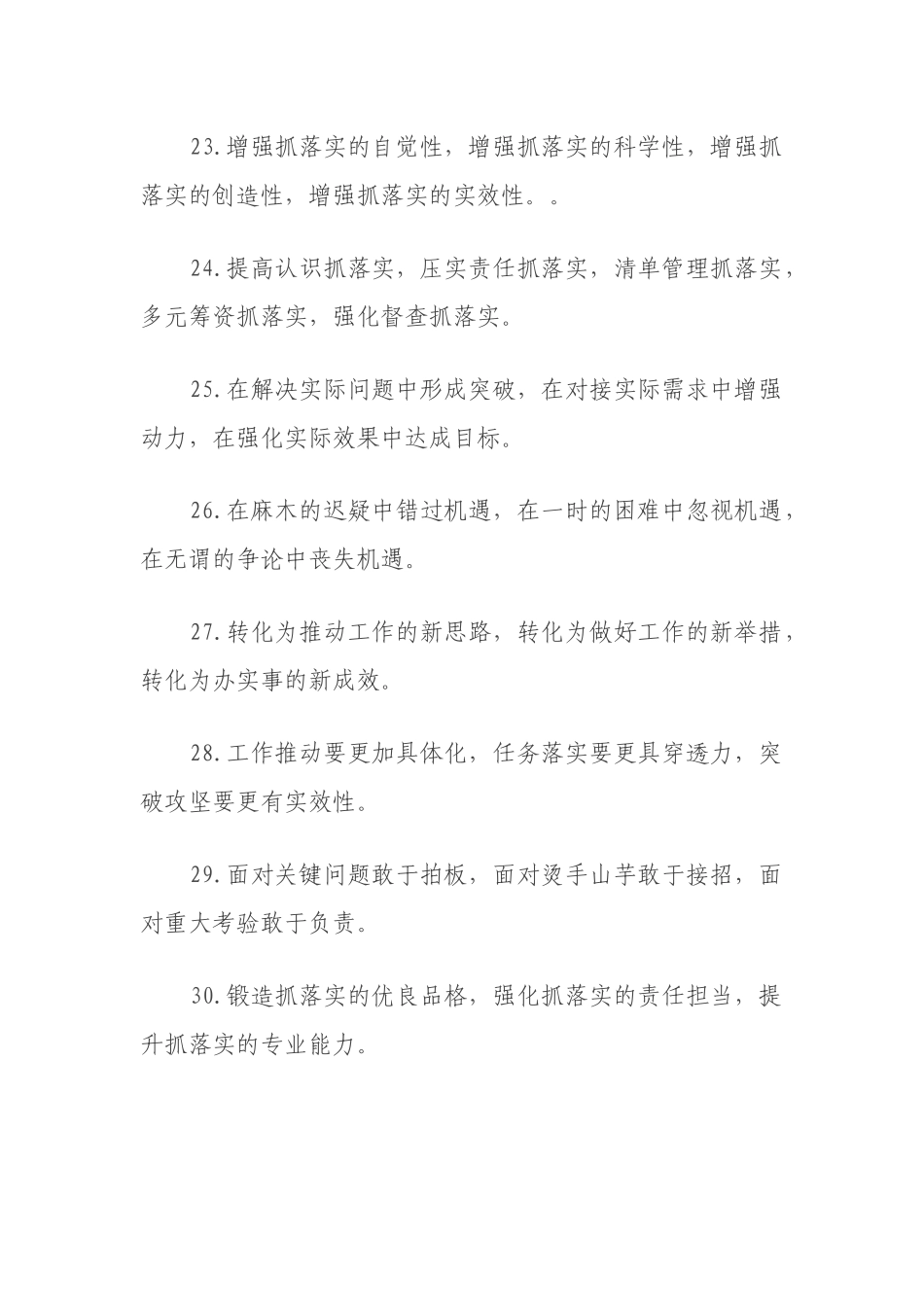 23.增强抓落实的自觉性，增强抓落实的科学性，增强抓落实的创造性，增强抓落实的实效性。。

24.提高认识抓落实，压实责任抓落实，清单管理抓落实，多元筹资抓落实，强化督查抓落实。

25.在解决实际问题中形成突破，在对接实际需求中增强动力，在强化实际效果中达成目标。

26.在麻木的迟疑中错过机遇，在一时的困难中忽视机遇，在无谓的争论中丧失机遇。

27.转化为推动工作的新思路，转化为做好工作的新举措，转化为办实事的新成效。

28.工作推动要更加具体化，任务落实要更具穿透力，突破攻坚要更有实效性。

29.面对关键问题敢于拍板，面对烫手山芋敢于接招，面对重大考验敢于负责。

30.锻造抓落实的优良品格，强化抓落实的责任担当，提升抓落实的专业能力。